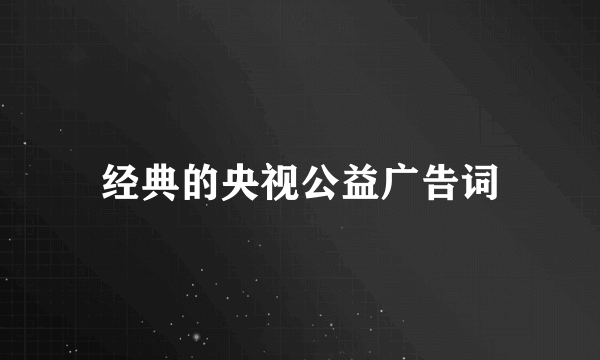 经典的央视公益广告词